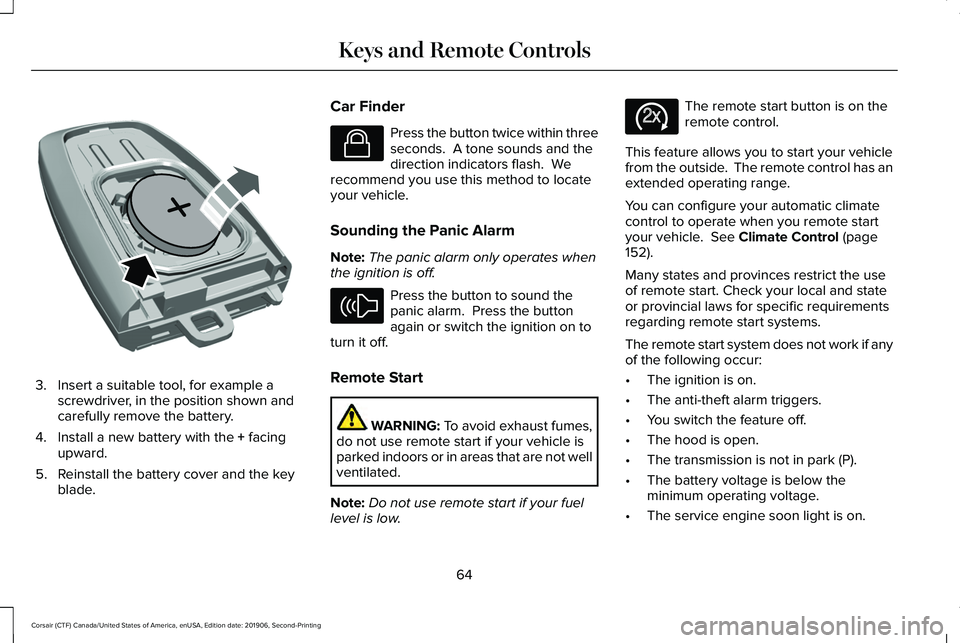 Keys and Remote Controls

3. Insert a suitable tool, for example a screwdriver, in the position shown and carefully remove the battery.

4. Install a new battery with the + facing upward.

5. Reinstall the battery cover and the key blade.

Car Finder

Press the button twice within three seconds. A tone sounds and the direction indicators flash. We recommend you use this method to locate your vehicle.

Sounding the Panic Alarm

Note: The panic alarm only operates when the ignition is off.

Press the button to sound the panic alarm. Press the button again or switch the ignition on to turn it off.

Remote Start

WARNING: To avoid exhaust fumes, do not use remote start if your vehicle is parked indoors or in areas that are not well ventilated.

Note: Do not use remote start if your fuel level is low.

2x

The remote start button is on the remote control.

This feature allows you to start your vehicle from the outside. The remote control has an extended operating range.

You can configure your automatic climate control to operate when you remote start your vehicle. See Climate Control (page 152).

Many states and provinces restrict the use of remote start. Check your local and state or provincial laws for specific requirements regarding remote start systems.

The remote start system does not work if any of the following occur:

• The ignition is on.

• The anti-theft alarm triggers.

• You switch the feature off.

• The hood is open.

• The transmission is not in park (P).

• The battery voltage is below the minimum operating voltage.

• The service engine soon light is on.

64

Corsair (CTF) Canada/United States of America, enUSA, Edition date: 201906, Second-Printing

carmanualsonline.info